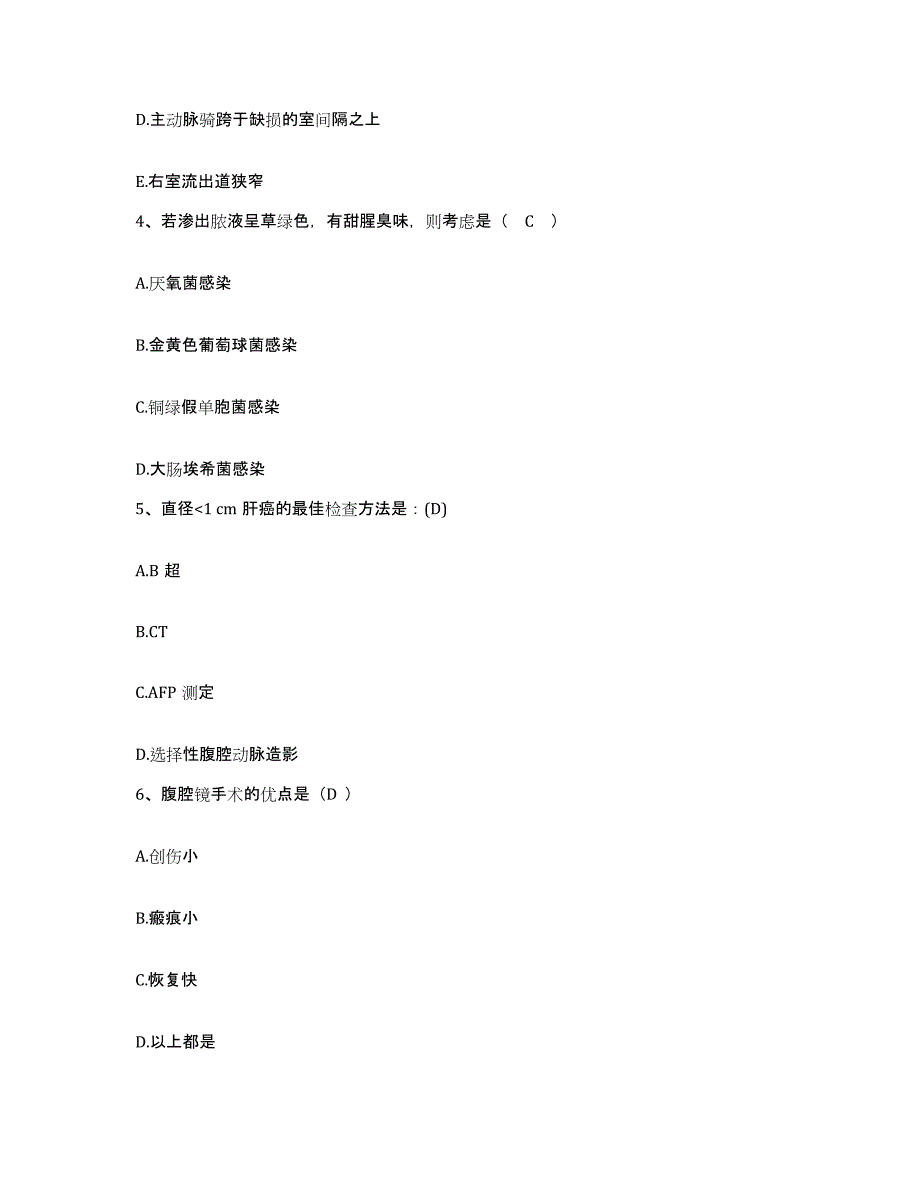 D.主动脉骑跨于缺损的室间隔之上

E.右室流出道狭窄

4、若渗出脓液呈草绿色，有甜腥臭味，则考虑是（ C ）

A.厌氧菌感染

B.金黄色葡萄球菌感染

C.铜绿假单胞菌感染

D.大肠埃希菌感染

5、直径<1 cm 肝癌的最佳检查方法是：(D)

A.B 超

B.CT

C.AFP 测定

D.选择性腹腔动脉造影

6、腹腔镜手术的优点是（D ）

A.创伤小

B.瘢痕小

C.恢复快

D.以上都是